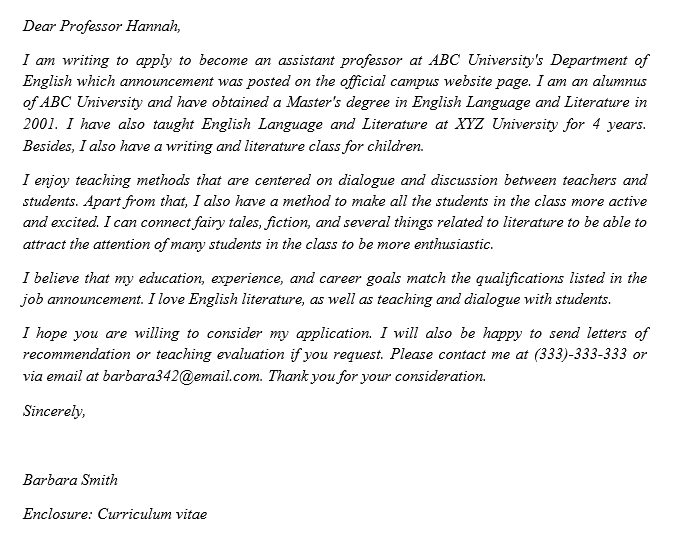 Dear Professor Hannah,

I am writing to apply to become an assistant professor at ABC University's Department of English which announcement was posted on the official campus website page. I am an alumnus of ABC University and have obtained a Master's degree in English Language and Literature in 2001. I have also taught English Language and Literature at XYZ University for 4 years. Besides, I also have a writing and literature class for children.

I enjoy teaching methods that are centered on dialogue and discussion between teachers and students. Apart from that, I also have a method to make all the students in the class more active and excited. I can connect fairy tales, fiction, and several things related to literature to be able to attract the attention of many students in the class to be more enthusiastic.

I believe that my education, experience, and career goals match the qualifications listed in the job announcement. I love English literature, as well as teaching and dialogue with students.

I hope you are willing to consider my application. I will also be happy to send letters of recommendation or teaching evaluation if you request. Please contact me at (333)-333-333 or via email at barbara342@email.com. Thank you for your consideration.

Sincerely,

Barbara Smith

Enclosure: Curriculum vitae